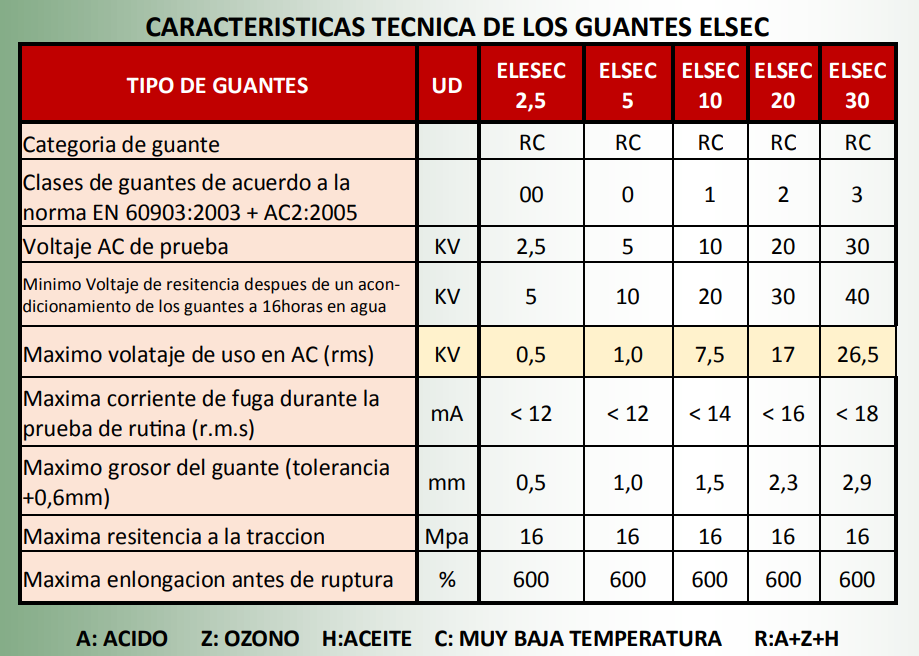 CARACTERISTICAS TECNICA DE LOS GUANTES ELSEC

| TIPO DE GUANTES | UD | ELESEC 2,5 | ELSEC 5 | ELSEC 10 | ELSEC 20 | ELSEC 30 |
|---|---|---|---|---|---|---|
| Categoria de guante | | RC | RC | RC | RC | RC |
| Clases de guantes de acuerdo a la norma EN 60903:2003 + AC2:2005 | | 00 | 0 | 1 | 2 | 3 |
| Voltaje AC de prueba | KV | 2,5 | 5 | 10 | 20 | 30 |
| Minimo Voltaje de resitencia despues de un acondicionamiento de los guantes a 16horas en agua | KV | 5 | 10 | 20 | 30 | 40 |
| Maximo volataje de uso en AC (rms) | KV | 0,5 | 1,0 | 7,5 | 17 | 26,5 |
| Maxima corriente de fuga durante la prueba de rutina (r.m.s) | mA | < 12 | < 12 | < 14 | < 16 | < 18 |
| Maximo grosor del guante (tolerancia +0,6mm) | mm | 0,5 | 1,0 | 1,5 | 2,3 | 2,9 |
| Maxima resitencia a la traccion | Mpa | 16 | 16 | 16 | 16 | 16 |
| Maxima enlongacion antes de ruptura | % | 600 | 600 | 600 | 600 | 600 |

A: ACIDO Z: OZONO H:ACEITE C: MUY BAJA TEMPERATURA R:A+Z+H